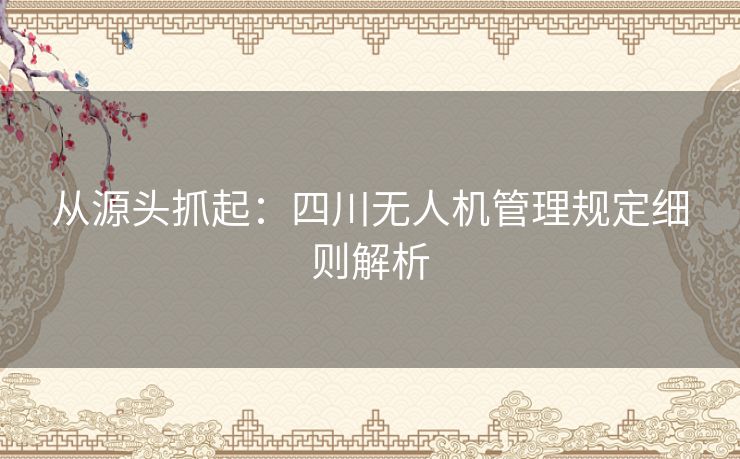 从源头抓起：四川无人机管理规定细则解析